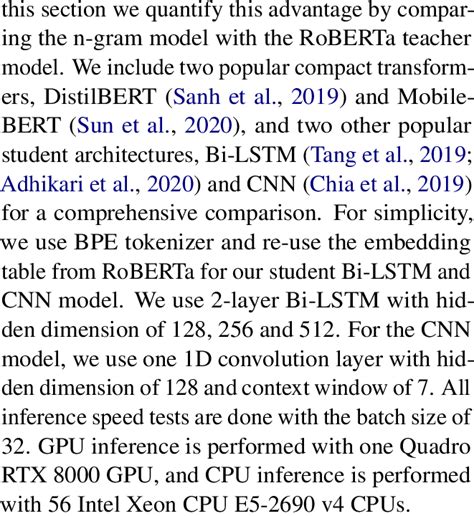 this section we quantify this advantage by comparing the n-gram model with the RoBERTa teacher model. We include two popular compact transformers, DistilBERT (Sanh et al., 2019) and MobileBERT (Sun et al., 2020), and two other popular student architectures, Bi-LSTM (Tang et al., 2019; Adhikari et al., 2020) and CNN (Chia et al., 2019) for a comprehensive comparison. For simplicity, we use BPE tokenizer and re-use the embedding table from RoBERTa for our student Bi-LSTM and CNN model. We use 2-layer Bi-LSTM with hidden dimension of 128, 256 and 512. For the CNN model, we use one 1D convolution layer with hidden dimension of 128 and context window of 7. All inference speed tests are done with the batch size of 32. GPU inference is performed with one Quadro RTX 8000 GPU, and CPU inference is performed with 56 Intel Xeon CPU E5-2690 v4 CPUs.